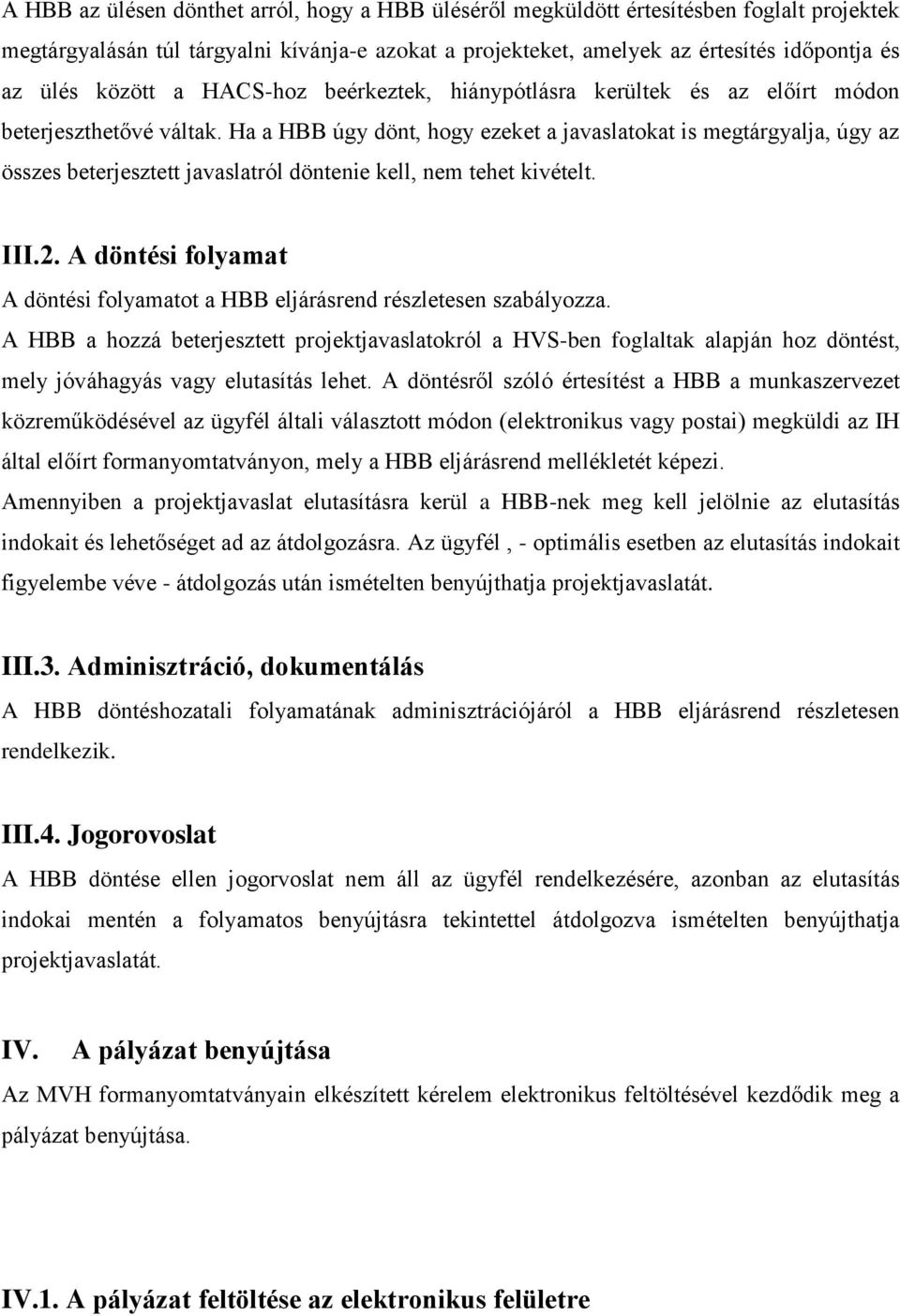 A HBB az ülésen dönthet arról, hogy a HBB üléséről megküldött értesítésben foglalt projektek megtárgyalásán túl tárgyalni kívánja-e azokat a projekteket, amelyek az értesítés időpontja és az ülés között a HACS-hoz beérkeztek, hiánypótlásra kerültek és az előírt módon beterjeszthetővé váltak. Ha a HBB úgy dönt, hogy ezeket a javaslatokat is megtárgyalja, úgy az összes beterjesztett javaslatról döntenie kell, nem tehet kivételt.

III.2. A döntési folyamat

A döntési folyamatot a HBB eljárásrend részletesen szabályozza.

A HBB a hozzá beterjesztett projektjavaslatokról a HVS-ben foglaltak alapján hoz döntést, mely jóváhagyás vagy elutasítás lehet. A döntésről szóló értesítést a HBB a munkaszervezet közreműködésével az ügyfél általi választott módon (elektronikus vagy postai) megküldi az IH által előírt formanyomtatványon, mely a HBB eljárásrend mellékletét képezi.

Amennyiben a projektjavaslat elutasításra kerül a HBB-nek meg kell jelölnie az elutasítás indokait és lehetőséget ad az átdolgozásra. Az ügyfél , - optimális esetben az elutasítás indokait figyelembe véve - átdolgozás után ismételten benyújthatja projektjavaslatát.

III.3. Adminisztráció, dokumentálás

A HBB döntéshozatali folyamatának adminisztrációjáról a HBB eljárásrend részletesen rendelkezik.

III.4. Jogorovoslat

A HBB döntése ellen jogorvoslat nem áll az ügyfél rendelkezésére, azonban az elutasítás indokai mentén a folyamatos benyújtásra tekintettel átdolgozva ismételten benyújthatja projektjavaslatát.

IV. A pályázat benyújtása

Az MVH formanyomtatványain elkészített kérelem elektronikus feltöltésével kezdődik meg a pályázat benyújtása.

IV.1. A pályázat feltöltése az elektronikus felületre